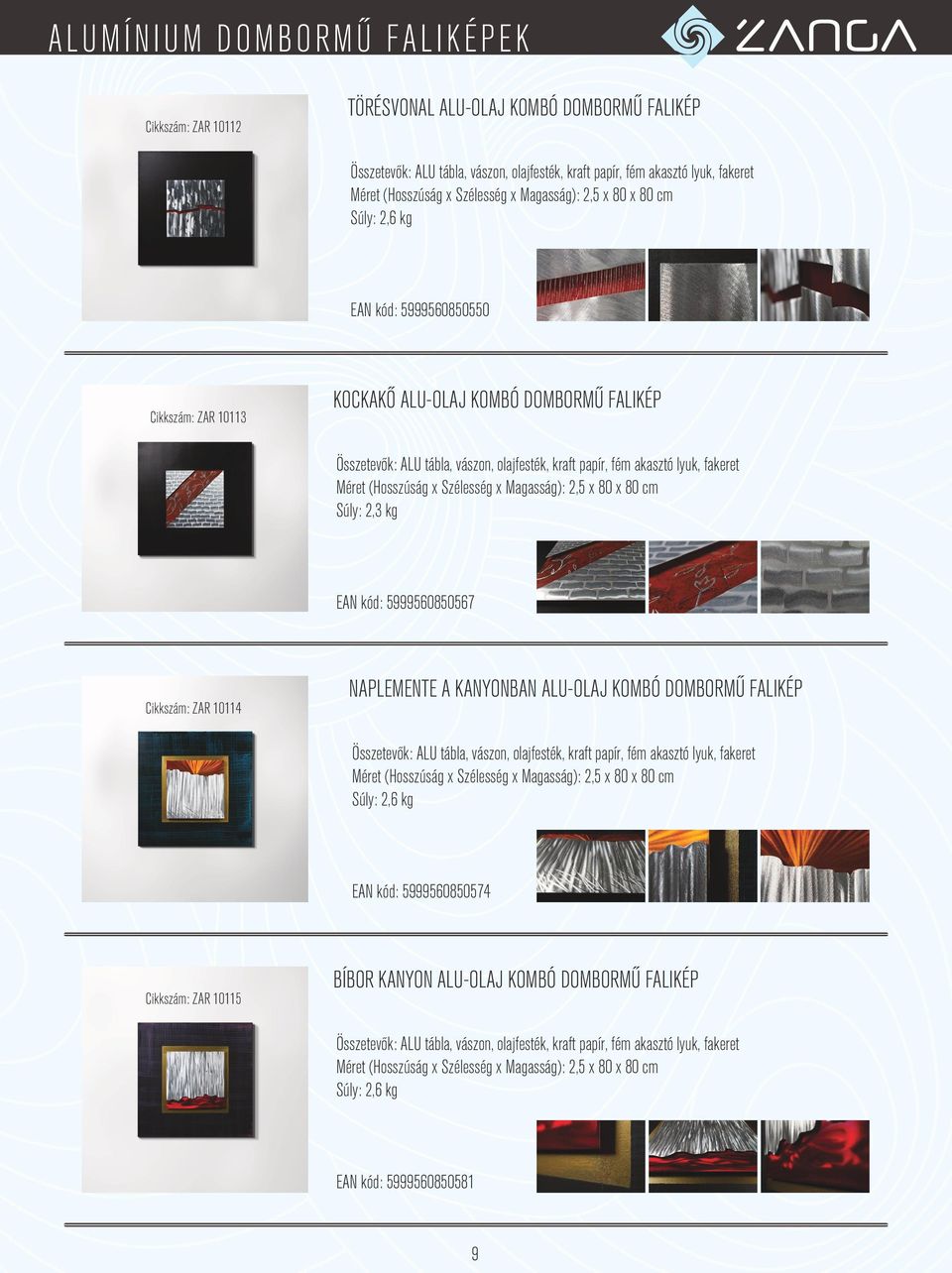 ALUMÍNIUM DOMBORMŰ FALIKÉPEK

ZANGA

Cikkszám: ZAR 10112

TÖRÉSVONAL ALU-OLAJ KOMBÓ DOMBORMŰ FALIKÉP

Összetevők: ALU tábla, vászon, olajfesték, kraft papír, fém akasztó lyuk, fakeret
Méret (Hosszúság x Szélesség x Magasság): 2,5 x 80 x 80 cm
Súly: 2,6 kg

EAN kód: 5999560850550

Cikkszám: ZAR 10113

KOCKAKŐ ALU-OLAJ KOMBÓ DOMBORMŰ FALIKÉP

Összetevők: ALU tábla, vászon, olajfesték, kraft papír, fém akasztó lyuk, fakeret
Méret (Hosszúság x Szélesség x Magasság): 2,5 x 80 x 80 cm
Súly: 2,3 kg

EAN kód: 5999560850567

Cikkszám: ZAR 10114

NAPLEMENTE A KANYONBAN ALU-OLAJ KOMBÓ DOMBORMŰ FALIKÉP

Összetevők: ALU tábla, vászon, olajfesték, kraft papír, fém akasztó lyuk, fakeret
Méret (Hosszúság x Szélesség x Magasság): 2,5 x 80 x 80 cm
Súly: 2,6 kg

EAN kód: 5999560850574

Cikkszám: ZAR 10115

BÍBOR KANYON ALU-OLAJ KOMBÓ DOMBORMŰ FALIKÉP

Összetevők: ALU tábla, vászon, olajfesték, kraft papír, fém akasztó lyuk, fakeret
Méret (Hosszúság x Szélesség x Magasság): 2,5 x 80 x 80 cm
Súly: 2,6 kg

EAN kód: 5999560850581

9